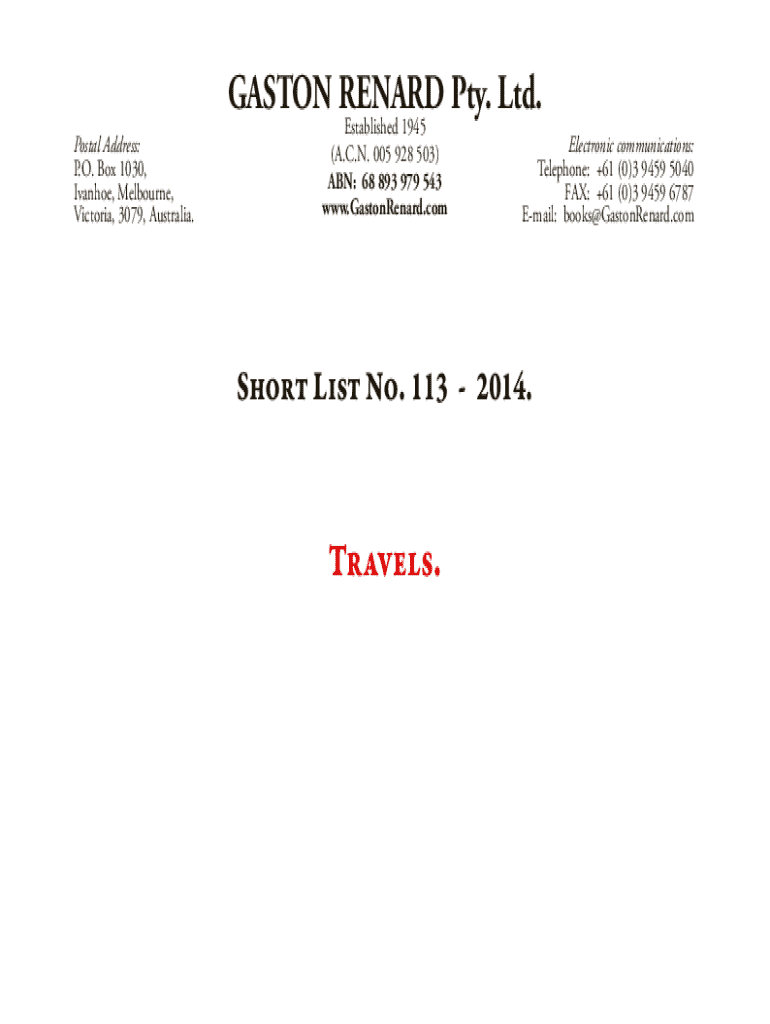 GASTON RENARD Pty. Ltd.

Postal Address:
P.O. Box 1030,
Ivanhoe, Melbourne,
Victoria, 3079, Australia.

Established 1945
(A.C.N. 005 928 503)
ABN: 68 893 979 543
www.GastonRenard.com

Electronic communications:
Telephone: +61 (0)3 9459 5040
FAX: +61 (0)3 9459 6787
E-mail: books@GastonRenard.com

SHORT LIST NO. 113 - 2014.

TRAVELS.